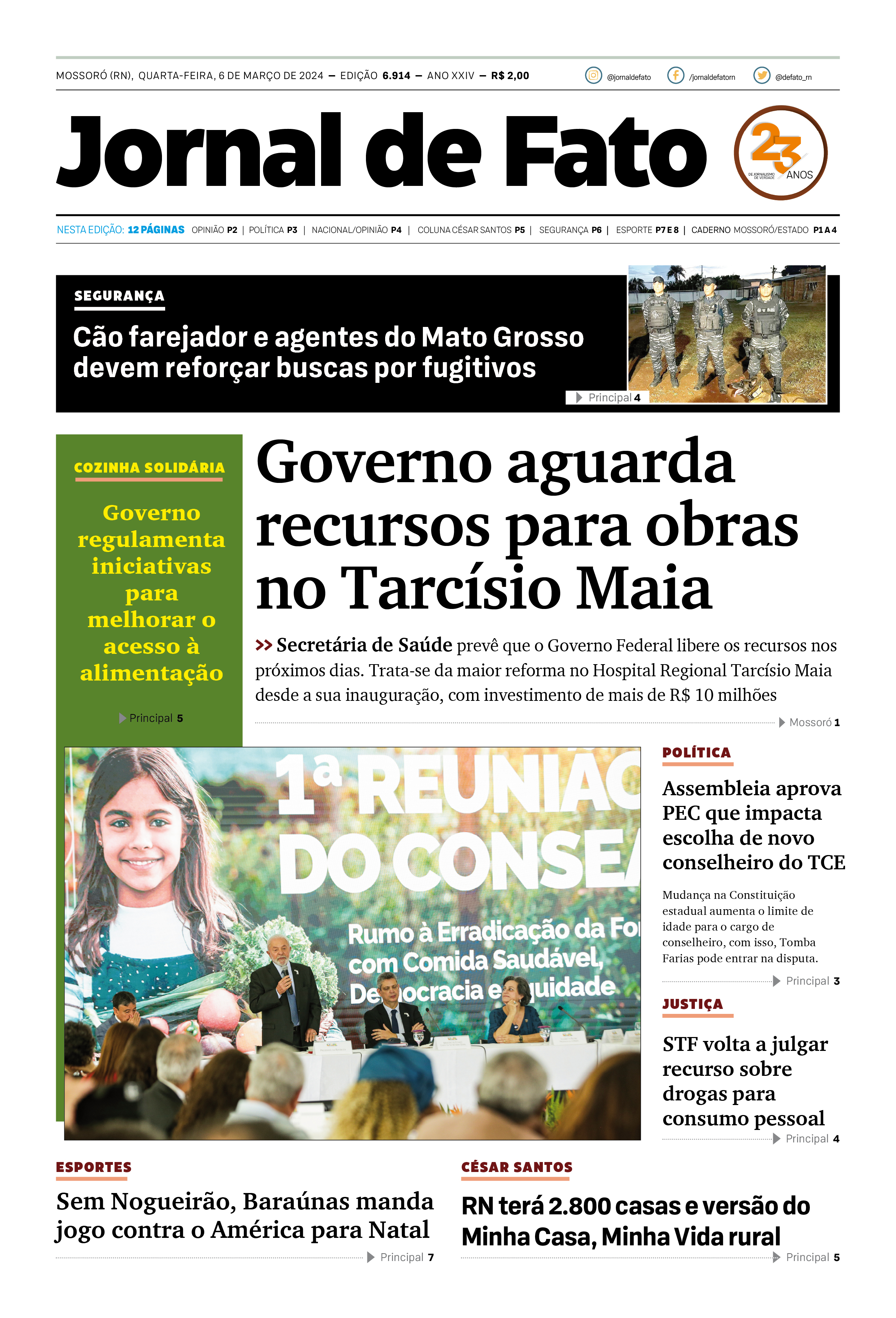 MOSSORÓ (RN), QUARTA-FEIRA, 6 DE MARÇO DE 2024 — EDIÇÃO 6.914 — ANO XXIV — R$ 2,00

@jornaldefato /jornaldefatorn @defato_rn

Jornal de Fato

23 ANOS DE JORNALISMO DE VERDADE

NESTA EDIÇÃO: 12 PÁGINAS OPINIÃO P2 | POLÍTICA P3 | NACIONAL/OPINIÃO P4 | COLUNA CÉSAR SANTOS P5 | SEGURANÇA P6 | ESPORTE P7 E 8 | CADERNO MOSSORÓ/ESTADO P1 A 4

SEGURANÇA

Cão farejador e agentes do Mato Grosso devem reforçar buscas por fugitivos

Principal 4

COZINHA SOLIDÁRIA

Governo regulamenta iniciativas para melhorar o acesso à alimentação

Principal 5

Governo aguarda recursos para obras no Tarcísio Maia

>> Secretária de Saúde prevê que o Governo Federal libere os recursos nos próximos dias. Trata-se da maior reforma no Hospital Regional Tarcísio Maia desde a sua inauguração, com investimento de mais de R$ 10 milhões

Mossoró 1

1ª REUNIÃO DO CONSEA

Rumo à Erradicação da Fo com Comida Saudável, Democracia e Equidade

POLÍTICA

Assembleia aprova PEC que impacta escolha de novo conselheiro do TCE

Mudança na Constituição estadual aumenta o limite de idade para o cargo de conselheiro, com isso, Tomba Farias pode entrar na disputa.

Principal 3

JUSTIÇA

STF volta a julgar recurso sobre drogas para consumo pessoal

Principal 4

ESPORTES

Sem Nogueirão, Baraúnas manda jogo contra o América para Natal

Principal 7

CÉSAR SANTOS

RN terá 2.800 casas e versão do Minha Casa, Minha Vida rural

Principal 5